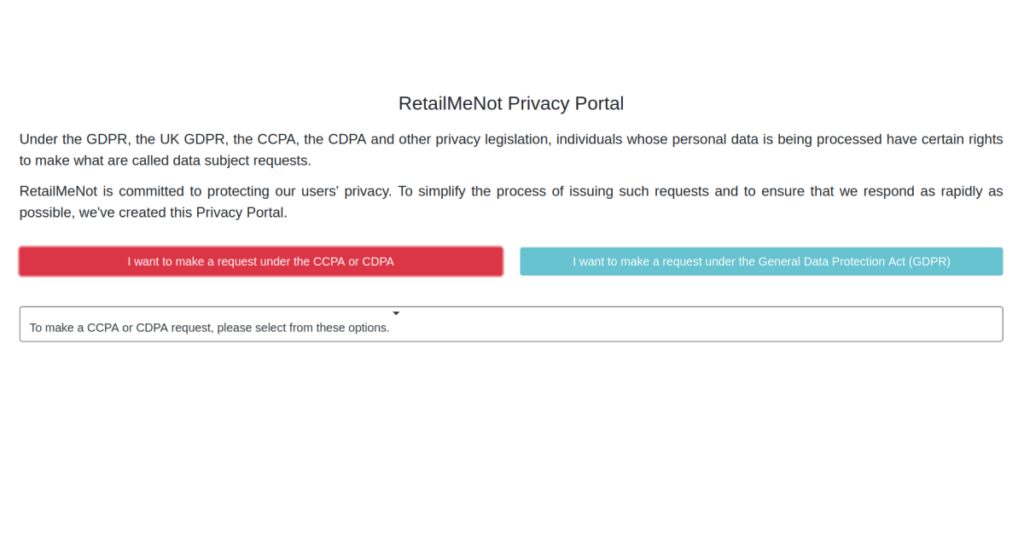 RetailMeNot Privacy Portal

Under the GDPR, the UK GDPR, the CCPA, the CDPA and other privacy legislation, individuals whose personal data is being processed have certain rights to make what are called data subject requests.

RetailMeNot is committed to protecting our users' privacy. To simplify the process of issuing such requests and to ensure that we respond as rapidly as possible, we've created this Privacy Portal.

I want to make a request under the CCPA or CDPA

I want to make a request under the General Data Protection Act (GDPR)

To make a CCPA or CDPA request, please select from these options.